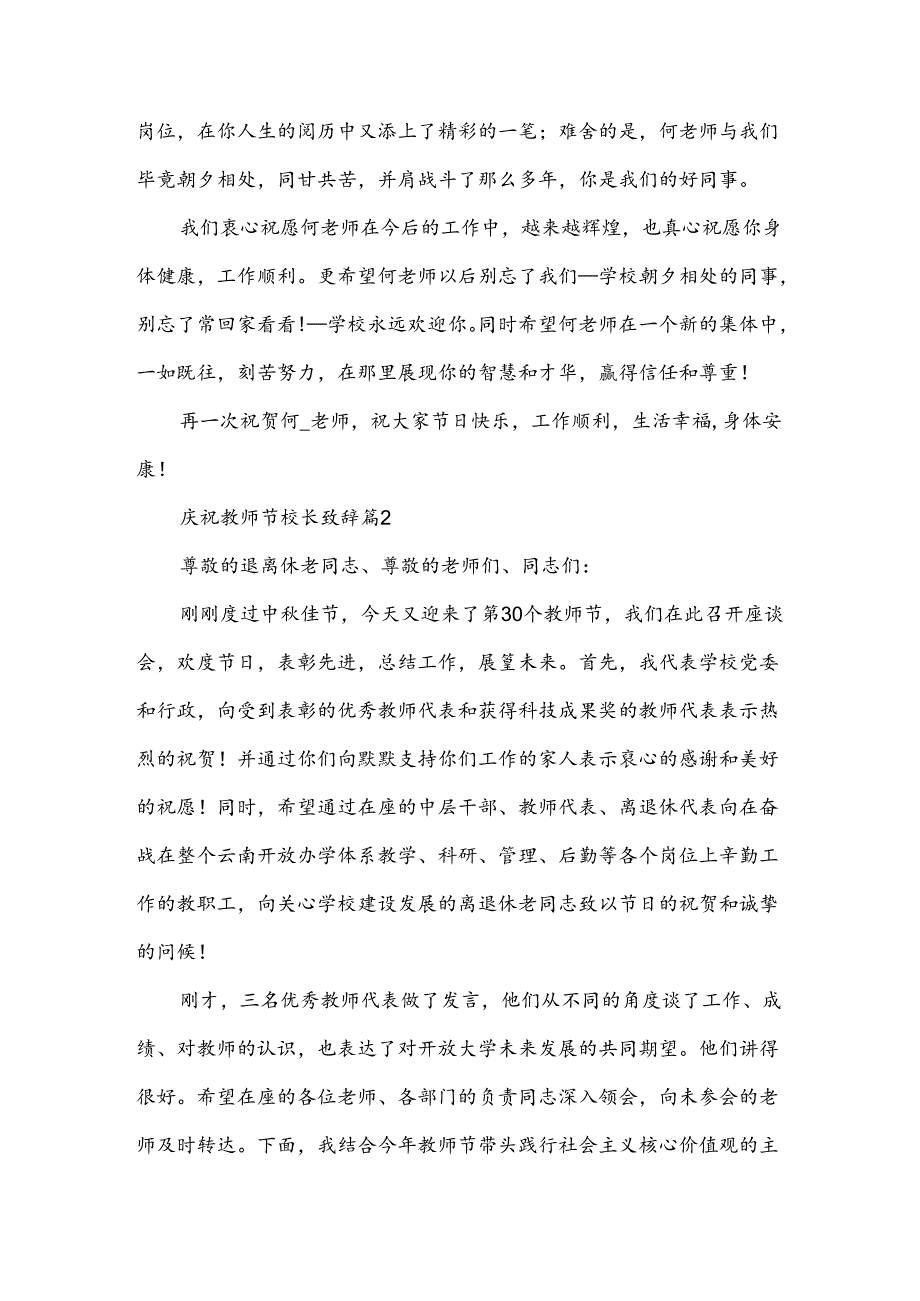 岗位，在你人生的阅历中又添上了精彩的一笔；难舍的是，何老师与我们毕竟朝夕相处，同甘共苦，并肩战斗了那么多年，你是我们的好同事。

我们衷心祝愿何老师在今后的工作中，越来越辉煌，也真心祝愿你身体健康，工作顺利。更希望何老师以后别忘了我们—学校朝夕相处的同事，别忘了常回家看看!—学校永远欢迎你。同时希望何老师在一个新的集体中，一如既往，刻苦努力，在那里展现你的智慧和才华，赢得信任和尊重!

再一次祝贺何_老师，祝大家节日快乐，工作顺利，生活幸福，身体安康!

庆祝教师节校长致辞篇2

尊敬的退离休老同志、尊敬的老师们、同志们:

刚刚度过中秋佳节，今天又迎来了第30个教师节，我们在此召开座谈会，欢度节日，表彰先进，总结工作，展望未来。首先，我代表学校党委和行政，向受到表彰的优秀教师代表和获得科技成果奖的教师代表表示热烈的祝贺!并通过你们向默默支持你们工作的家人表示衷心的感谢和美好的祝愿!同时，希望通过在座的中层干部、教师代表、离退休代表向在奋战在整个云南开放办学体系教学、科研、管理、后勤等各个岗位上辛勤工作的教职工，向关心学校建设发展的离退休老同志致以节日的祝贺和诚挚的问候!

刚才，三名优秀教师代表做了发言，他们从不同的角度谈了工作、成绩、对教师的认识，也表达了对开放大学未来发展的共同期望。他们讲得很好。希望在座的各位老师、各部门的负责同志深入领会，向未参会的老师及时转达。下面，我结合今年教师节带头践行社会主义核心价值观的主